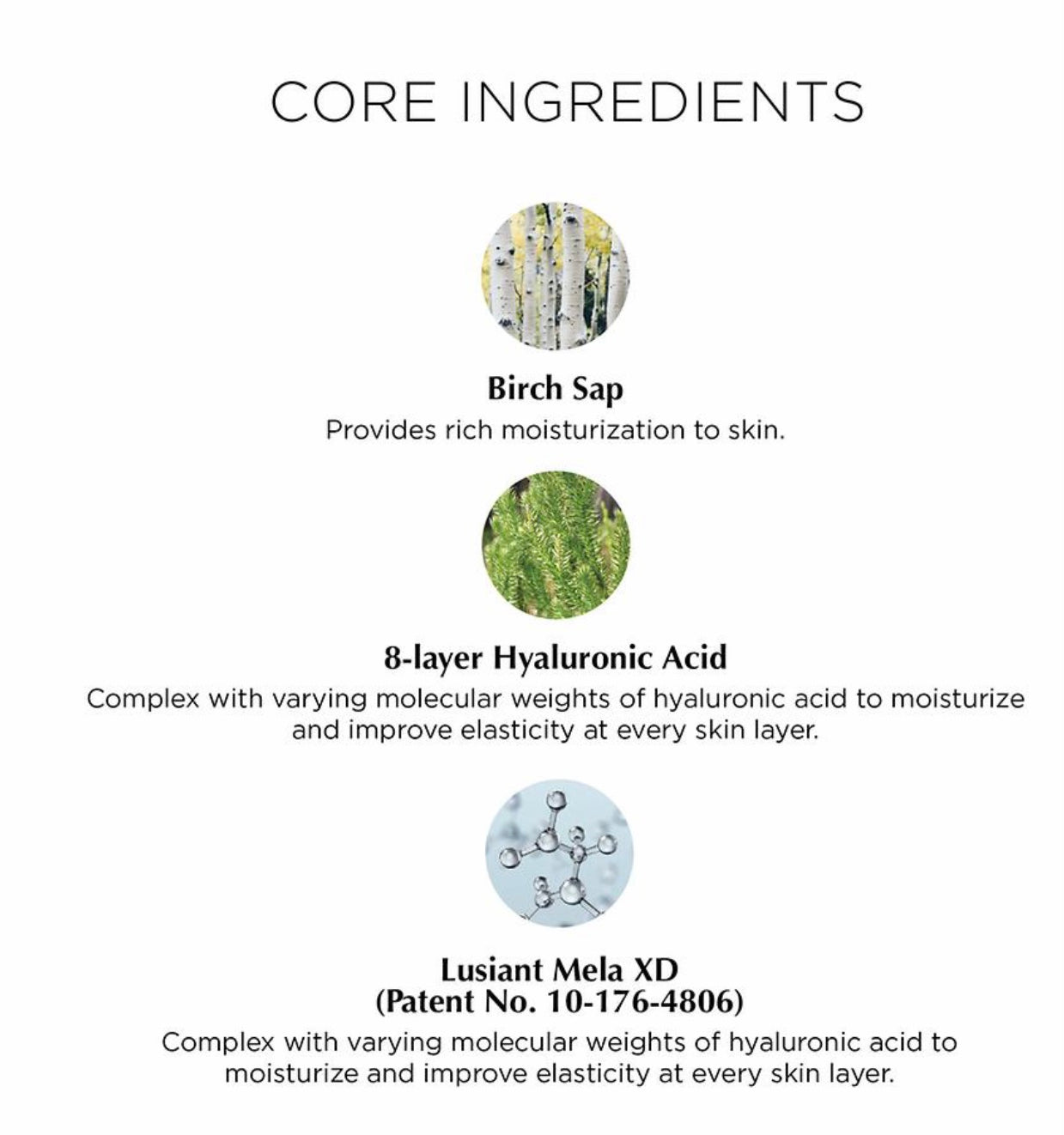 CORE INGREDIENTS

Birch Sap
Provides rich moisturization to skin.

8-layer Hyaluronic Acid
Complex with varying molecular weights of hyaluronic acid to moisturize and improve elasticity at every skin layer.

Lusiant Mela XD
(Patent No. 10-176-4806)
Complex with varying molecular weights of hyaluronic acid to moisturize and improve elasticity at every skin layer.